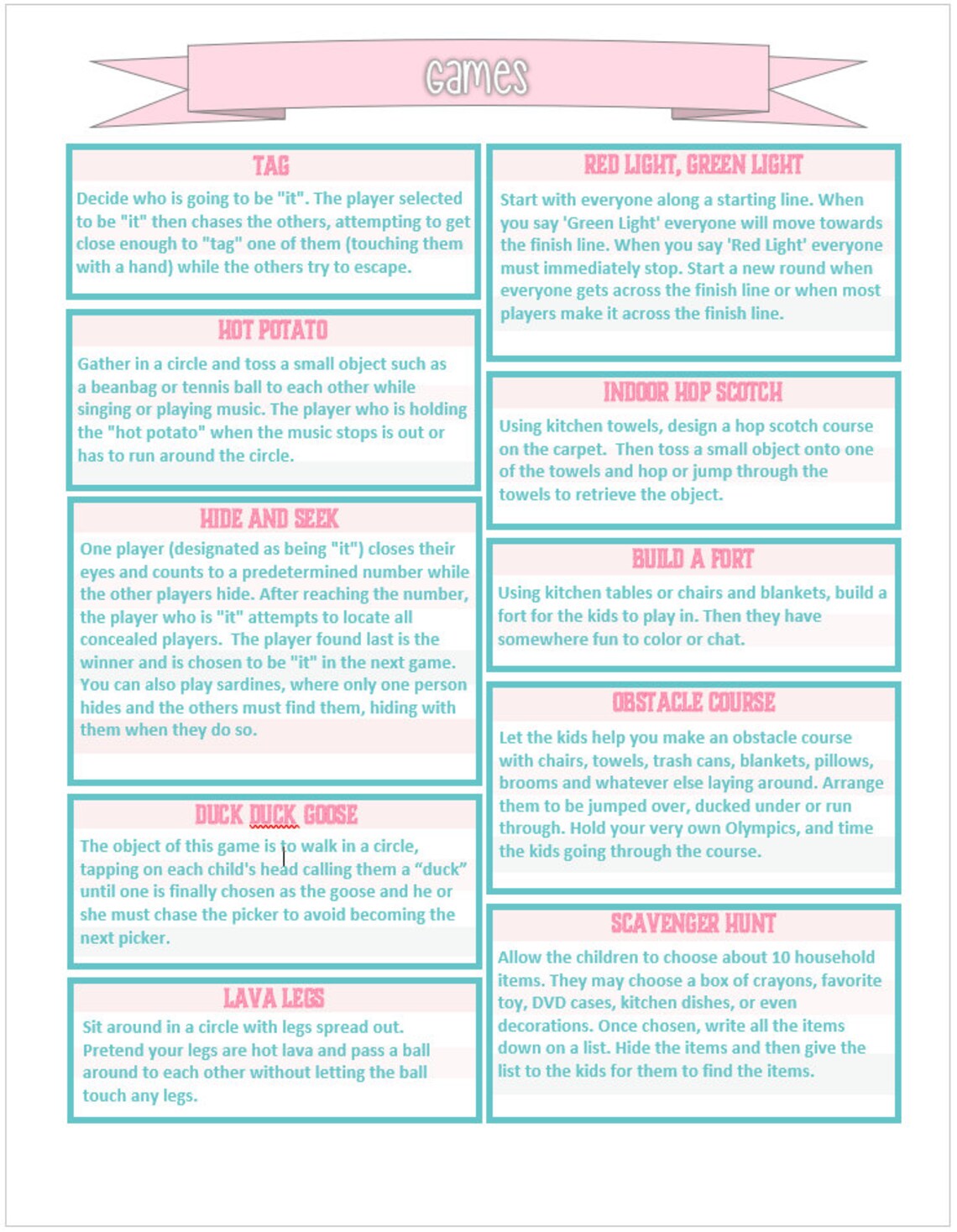 Games

TAG

Decide who is going to be "it". The player selected to be "it" then chases the others, attempting to get close enough to "tag" one of them (touching them with a hand) while the others try to escape.

HOT POTATO

Gather in a circle and toss a small object such as a beanbag or tennis ball to each other while singing or playing music. The player who is holding the "hot potato" when the music stops is out or has to run around the circle.

HIDE AND SEEK

One player (designated as being "it") closes their eyes and counts to a predetermined number while the other players hide. After reaching the number, the player who is "it" attempts to locate all concealed players. The player found last is the winner and is chosen to be "it" in the next game. You can also play sardines, where only one person hides and the others must find them, hiding with them when they do so.

DUCK DUCK GOOSE

The object of this game is to walk in a circle, tapping on each child's head calling them a "duck" until one is finally chosen as the goose and he or she must chase the picker to avoid becoming the next picker.

LAVA LEGS

Sit around in a circle with legs spread out. Pretend your legs are hot lava and pass a ball around to each other without letting the ball touch any legs.

RED LIGHT, GREEN LIGHT

Start with everyone along a starting line. When you say 'Green Light' everyone will move towards the finish line. When you say 'Red Light' everyone must immediately stop. Start a new round when everyone gets across the finish line or when most players make it across the finish line.

INDOOR HOP SCOTCH

Using kitchen towels, design a hop scotch course on the carpet. Then toss a small object onto one of the towels and hop or jump through the towels to retrieve the object.

BUILD A FORT

Using kitchen tables or chairs and blankets, build a fort for the kids to play in. Then they have somewhere fun to color or chat.

OBSTACLE COURSE

Let the kids help you make an obstacle course with chairs, towels, trash cans, blankets, pillows, brooms and whatever else laying around. Arrange them to be jumped over, ducked under or run through. Hold your very own Olympics, and time the kids going through the course.

SCAVENGER HUNT

Allow the children to choose about 10 household items. They may choose a box of crayons, favorite toy, DVD cases, kitchen dishes, or even decorations. Once chosen, write all the items down on a list. Hide the items and then give the list to the kids for them to find the items.